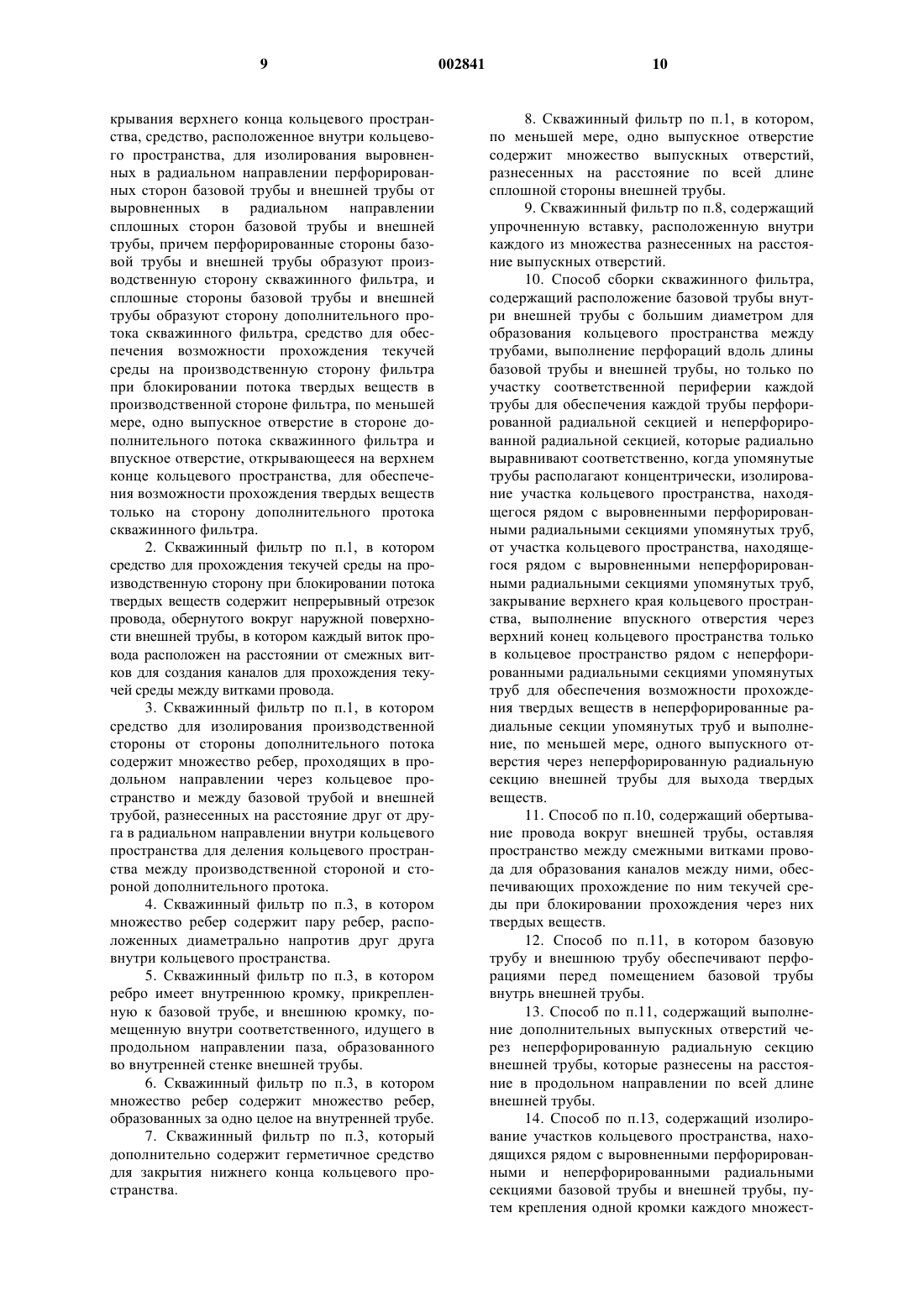 9 002841 10

крывания верхнего конца кольцевого пространства, средство, расположенное внутри кольцевого пространства, для изолирования выровненных в радиальном направлении перфорированных сторон базовой трубы и внешней трубы от выровненных в радиальном направлении сплошных сторон базовой трубы и внешней трубы, причем перфорированные стороны базовой трубы и внешней трубы образуют производственную сторону скважинного фильтра, и сплошные стороны базовой трубы и внешней трубы образуют сторону дополнительного протока скважинного фильтра, средство для обеспечения возможности прохождения текучей среды на производственную сторону фильтра при блокировании потока твердых веществ в производственной стороне фильтра, по меньшей мере, одно выпускное отверстие в стороне дополнительного потока скважинного фильтра и впускное отверстие, открывающееся на верхнем конце кольцевого пространства, для обеспечения возможности прохождения твердых веществ только на сторону дополнительного протока скважинного фильтра.

2. Скважинный фильтр по п.1, в котором средство для прохождения текучей среды на производственную сторону при блокировании потока твердых веществ содержит непрерывный отрезок провода, обернутого вокруг наружной поверхности внешней трубы, в котором каждый виток провода расположен на расстоянии от смежных витков для создания каналов для прохождения текучей среды между витками провода.

3. Скважинный фильтр по п.1, в котором средство для изолирования производственной стороны от стороны дополнительного потока содержит множество ребер, проходящих в продольном направлении через кольцевое пространство и между базовой трубой и внешней трубой, разнесенных на расстояние друг от друга в радиальном направлении внутри кольцевого пространства для деления кольцевого пространства между производственной стороной и стороной дополнительного протока.

4. Скважинный фильтр по п.3, в котором множество ребер содержит пару ребер, расположенных диаметрально напротив друг друга внутри кольцевого пространства.

5. Скважинный фильтр по п.3, в котором ребро имеет внутреннюю кромку, прикрепленную к базовой трубе, и внешнюю кромку, помещенную внутри соответственного, идущего в продольном направлении паза, образованного во внутренней стенке внешней трубы.

6. Скважинный фильтр по п.3, в котором множество ребер содержит множество ребер, образованных за одно целое на внутренней трубе.

7. Скважинный фильтр по п.3, который дополнительно содержит герметичное средство для закрытия нижнего конца кольцевого пространства.

8. Скважинный фильтр по п.1, в котором, по меньшей мере, одно выпускное отверстие содержит множество выпускных отверстий, разнесенных на расстояние по всей длине сплошной стороны внешней трубы.

9. Скважинный фильтр по п.8, содержащий упрочненную вставку, расположенную внутри каждого из множества разнесенных на расстояние выпускных отверстий.

10. Способ сборки скважинного фильтра, содержащий расположение базовой трубы внутри внешней трубы с большим диаметром для образования кольцевого пространства между трубами, выполнение перфораций вдоль длины базовой трубы и внешней трубы, но только по участку соответственной периферии каждой трубы для обеспечения каждой трубы перфорированной радиальной секцией и неперфорированной радиальной секцией, которые радиально выравнивают соответственно, когда упомянутые трубы располагают концентрически, изолирование участка кольцевого пространства, находящегося рядом с выровненными перфорированными радиальными секциями упомянутых труб, от участка кольцевого пространства, находящегося рядом с выровненными неперфорированными радиальными секциями упомянутых труб, закрывание верхнего края кольцевого пространства, выполнение впускного отверстия через верхний конец кольцевого пространства только в кольцевое пространство рядом с неперфорированными радиальными секциями упомянутых труб для обеспечения возможности прохождения твердых веществ в неперфорированные радиальные секции упомянутых труб и выполнение, по меньшей мере, одного выпускного отверстия через неперфорированную радиальную секцию внешней трубы для выхода твердых веществ.

11. Способ по п.10, содержащий обертывание провода вокруг внешней трубы, оставляя пространство между смежными витками провода для образования каналов между ними, обеспечивающих прохождение по ним текучей среды при блокировании прохождения через них твердых веществ.

12. Способ по п.11, в котором базовую трубу и внешнюю трубу обеспечивают перфорациями перед помещением базовой трубы внутрь внешней трубы.

13. Способ по п.11, содержащий выполнение дополнительных выпускных отверстий через неперфорированную радиальную секцию внешней трубы, которые разнесены на расстояние в продольном направлении по всей длине внешней трубы.

14. Способ по п.13, содержащий изолирование участков кольцевого пространства, находящихся рядом с выровненными перфорированными и неперфорированными радиальными секциями базовой трубы и внешней трубы, путем крепления одной кромки каждого множест-